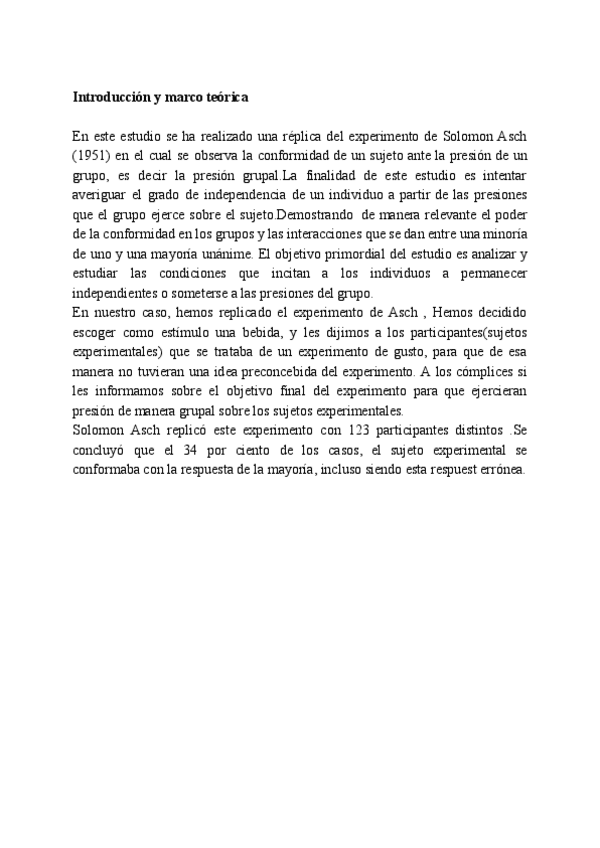 **Introducción y marco teórica**

En este estudio se ha realizado una réplica del experimento de Solomon Asch (1951) en el cual se observa la conformidad de un sujeto ante la presión de un grupo, es decir la presión grupal.La finalidad de este estudio es intentar averiguar el grado de independencia de un individuo a partir de las presiones que el grupo ejerce sobre el sujeto.Demostrando de manera relevante el poder de la conformidad en los grupos y las interacciones que se dan entre una minoría de uno y una mayoría unánime. El objetivo primordial del estudio es analizar y estudiar las condiciones que incitan a los individuos a permanecer independientes o someterse a las presiones del grupo.
En nuestro caso, hemos replicado el experimento de Asch , Hemos decidido escoger como estímulo una bebida, y les dijimos a los participantes(sujetos experimentales) que se trataba de un experimento de gusto, para que de esa manera no tuvieran una idea preconcebida del experimento. A los cómplices si les informamos sobre el objetivo final del experimento para que ejercieran presión de manera grupal sobre los sujetos experimentales.
Solomon Asch replicó este experimento con 123 participantes distintos .Se concluyó que el 34 por ciento de los casos, el sujeto experimental se conformaba con la respuesta de la mayoría, incluso siendo esta respuest errónea.